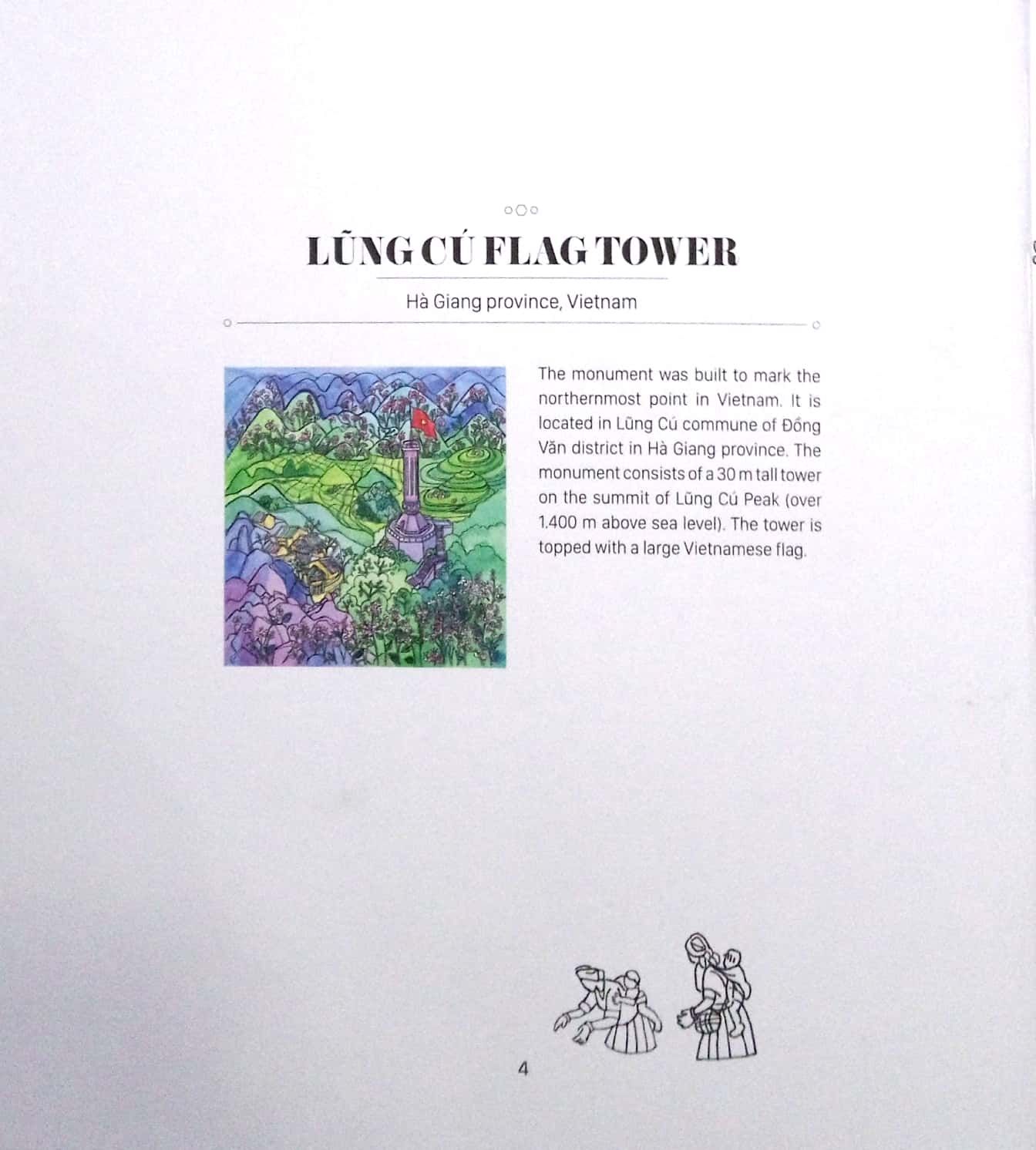 LŨNG CÚ FLAG TOWER

Hà Giang province, Vietnam

The monument was built to mark the northernmost point in Vietnam. It is located in Lũng Cú commune of Đồng Văn district in Hà Giang province. The monument consists of a 30 m tall tower on the summit of Lũng Cú Peak (over 1.400 m above sea level). The tower is topped with a large Vietnamese flag.

4